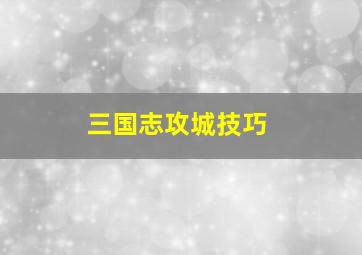 三国志攻城技巧